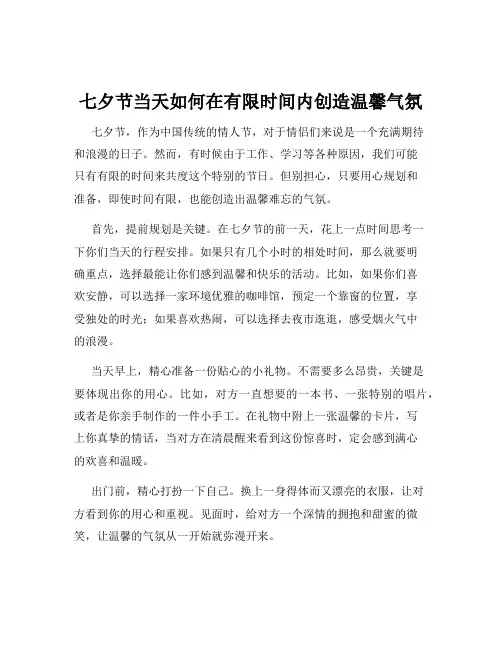 七夕节当天如何在有限时间内创造温馨气氛

七夕节，作为中国传统的情人节，对于情侣们来说是一个充满期待和浪漫的日子。然而，有时候由于工作、学习等各种原因，我们可能只有有限的时间来共度这个特别的节日。但别担心，只要用心规划和准备，即使时间有限，也能创造出温馨难忘的气氛。

首先，提前规划是关键。在七夕节的前一天，花上一点时间思考一下你们当天的行程安排。如果只有几个小时的相处时间，那么就要明确重点，选择最能让你们感到温馨和快乐的活动。比如，如果你们喜欢安静，可以选择一家环境优雅的咖啡馆，预定一个靠窗的位置，享受独处的时光；如果喜欢热闹，可以选择去夜市逛逛，感受烟火气中的浪漫。

当天早上，精心准备一份贴心的小礼物。不需要多么昂贵，关键是要体现出你的用心。比如，对方一直想要的一本书、一张特别的唱片，或者是你亲手制作的一件小手工。在礼物中附上一张温馨的卡片，写上你真挚的情话，当对方在清晨醒来看到这份惊喜时，定会感到满心的欢喜和温暖。

出门前，精心打扮一下自己。换上一身得体而又漂亮的衣服，让对方看到你的用心和重视。见面时，给对方一个深情的拥抱和甜蜜的微笑，让温馨的气氛从一开始就弥漫开来。